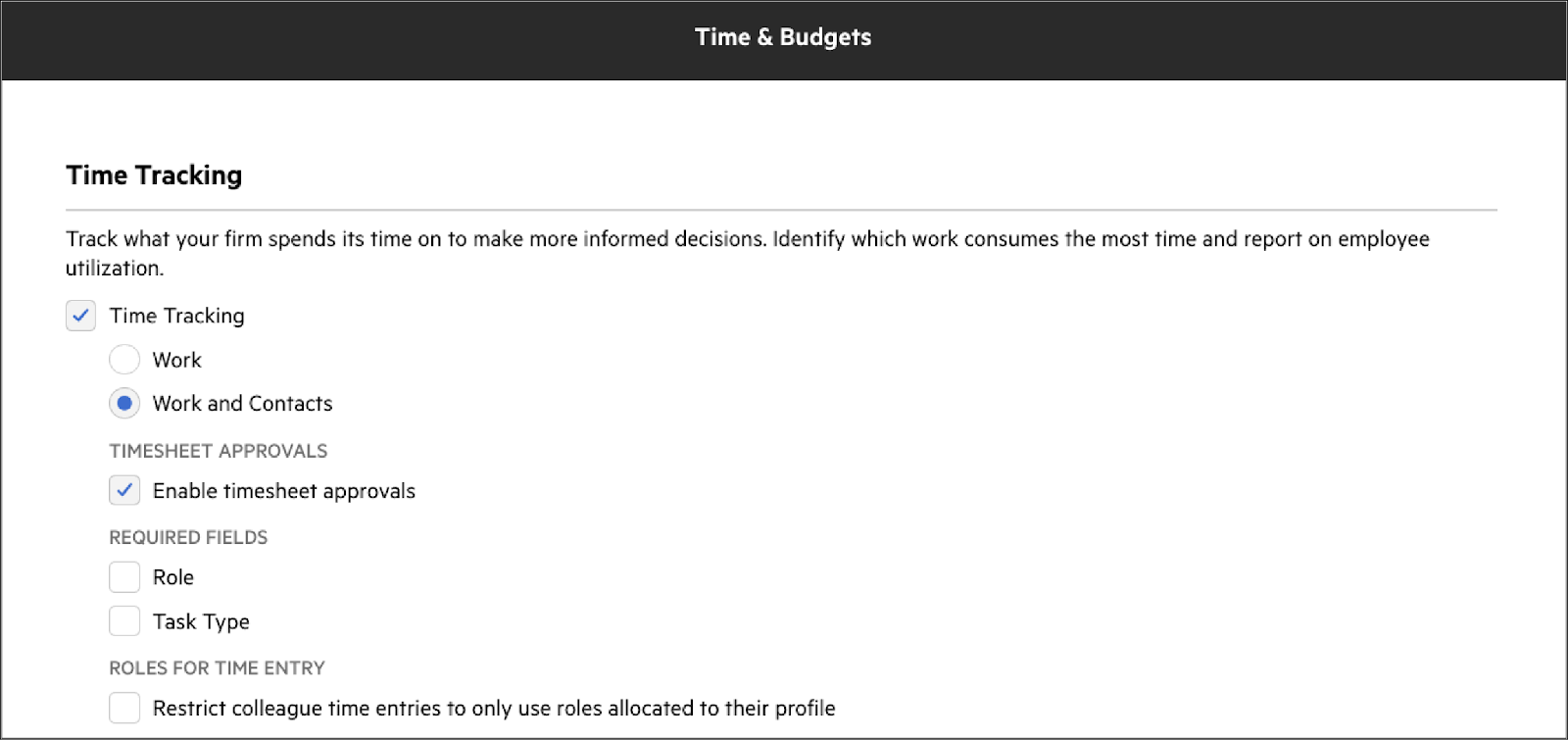 Time & Budgets

Time Tracking

Track what your firm spends its time on to make more informed decisions. Identify which work consumes the most time and report on employee utilization.

Time Tracking

Work

Work and Contacts

TIMESHEET APPROVALS

Enable timesheet approvals

REQUIRED FIELDS

Role

Task Type

ROLES FOR TIME ENTRY

Restrict colleague time entries to only use roles allocated to their profile